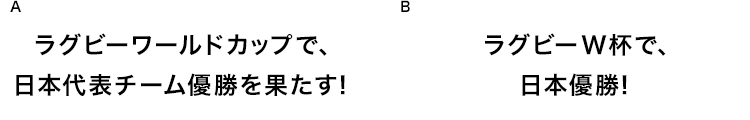 A

ラグビーワールドカップで、
日本代表チーム優勝を果たす!

B

ラグビーW杯で、
日本優勝!